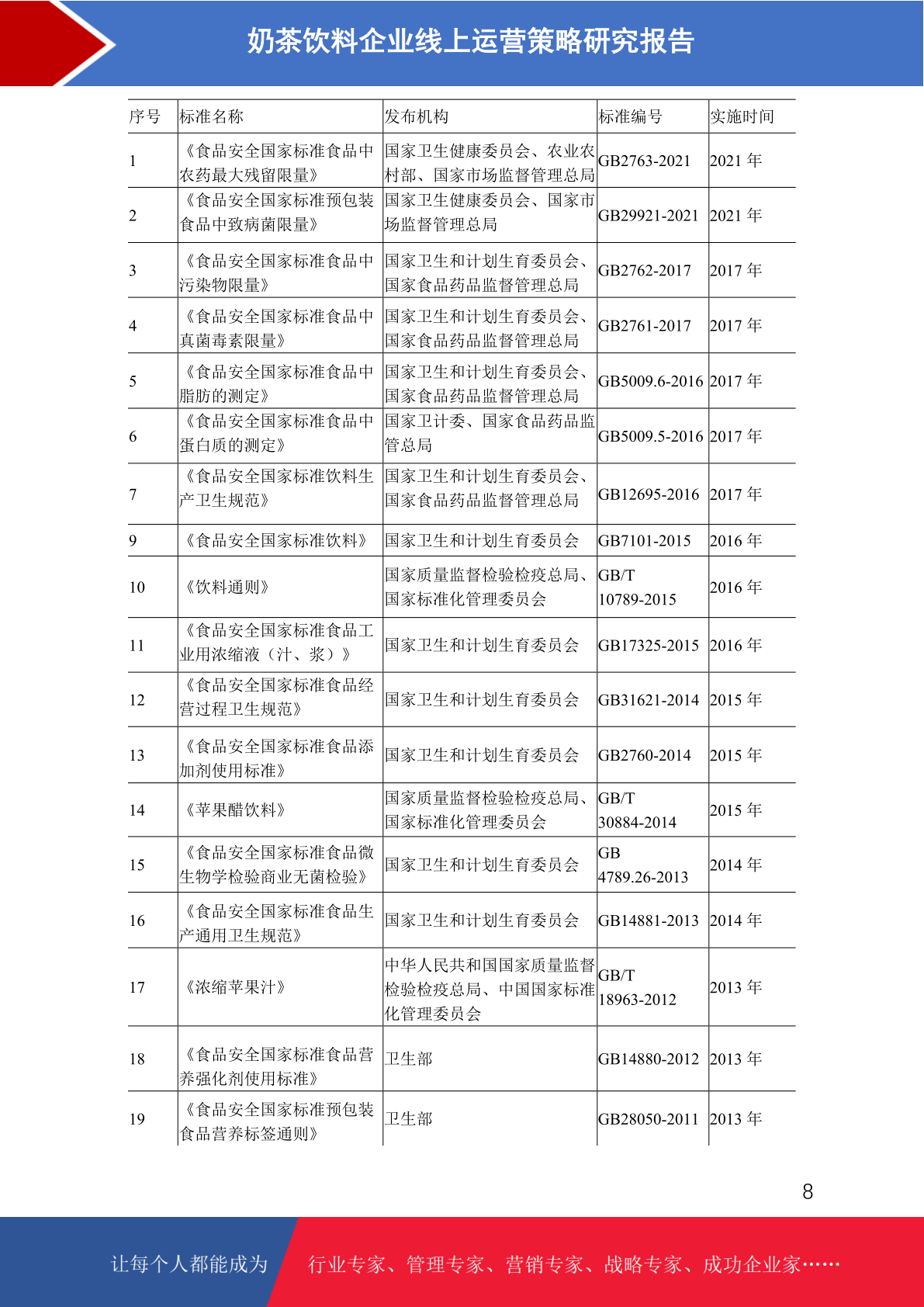 奶茶饮料企业线上运营策略研究报告

| 序号 | 标准名称 | 发布机构 | 标准编号 | 实施时间 |
|---|---|---|---|---|
| 1 | 《食品安全国家标准食品中农药最大残留限量》 | 国家卫生健康委员会、农业农村部、国家市场监督管理总局 | GB2763-2021 | 2021 年 |
| 2 | 《食品安全国家标准预包装食品中致病菌限量》 | 国家卫生健康委员会、国家市场监督管理总局 | GB29921-2021 | 2021 年 |
| 3 | 《食品安全国家标准食品中污染物限量》 | 国家卫生和计划生育委员会、国家食品药品监督管理总局 | GB2762-2017 | 2017 年 |
| 4 | 《食品安全国家标准食品中真菌毒素限量》 | 国家卫生和计划生育委员会、国家食品药品监督管理总局 | GB2761-2017 | 2017 年 |
| 5 | 《食品安全国家标准食品中脂肪的测定》 | 国家卫生和计划生育委员会、国家食品药品监督管理总局 | GB5009.6-2016 | 2017 年 |
| 6 | 《食品安全国家标准食品中蛋白质的测定》 | 国家卫计委、国家食品药品监管总局 | GB5009.5-2016 | 2017 年 |
| 7 | 《食品安全国家标准饮料生产卫生规范》 | 国家卫生和计划生育委员会、国家食品药品监督管理总局 | GB12695-2016 | 2017 年 |
| 9 | 《食品安全国家标准饮料》 | 国家卫生和计划生育委员会 | GB7101-2015 | 2016 年 |
| 10 | 《饮料通则》 | 国家质量监督检验检疫总局、国家标准化管理委员会 | GB/T 10789-2015 | 2016 年 |
| 11 | 《食品安全国家标准食品工业用浓缩液（汁、浆）》 | 国家卫生和计划生育委员会 | GB17325-2015 | 2016 年 |
| 12 | 《食品安全国家标准食品经营过程卫生规范》 | 国家卫生和计划生育委员会 | GB31621-2014 | 2015 年 |
| 13 | 《食品安全国家标准食品添加剂使用标准》 | 国家卫生和计划生育委员会 | GB2760-2014 | 2015 年 |
| 14 | 《苹果醋饮料》 | 国家质量监督检验检疫总局、国家标准化管理委员会 | GB/T 30884-2014 | 2015 年 |
| 15 | 《食品安全国家标准食品微生物学检验商业无菌检验》 | 国家卫生和计划生育委员会 | GB 4789.26-2013 | 2014 年 |
| 16 | 《食品安全国家标准食品生产通用卫生规范》 | 国家卫生和计划生育委员会 | GB14881-2013 | 2014 年 |
| 17 | 《浓缩苹果汁》 | 中华人民共和国国家质量监督检验检疫总局、中国国家标准化管理委员会 | GB/T 18963-2012 | 2013 年 |
| 18 | 《食品安全国家标准食品营养强化剂使用标准》 | 卫生部 | GB14880-2012 | 2013 年 |
| 19 | 《食品安全国家标准预包装食品营养标签通则》 | 卫生部 | GB28050-2011 | 2013 年 |

8

让每个人都能成为 行业专家、管理专家、营销专家、战略专家、成功企业家……